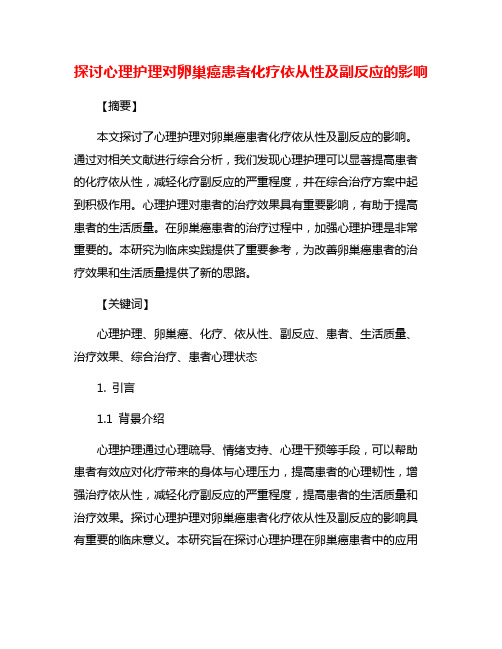 探讨心理护理对卵巢癌患者化疗依从性及副反应的影响

【摘要】

本文探讨了心理护理对卵巢癌患者化疗依从性及副反应的影响。通过对相关文献进行综合分析，我们发现心理护理可以显著提高患者的化疗依从性，减轻化疗副反应的严重程度，并在综合治疗方案中起到积极作用。心理护理对患者的治疗效果具有重要影响，有助于提高患者的生活质量。在卵巢癌患者的治疗过程中，加强心理护理是非常重要的。本研究为临床实践提供了重要参考，为改善卵巢癌患者的治疗效果和生活质量提供了新的思路。

【关键词】

心理护理、卵巢癌、化疗、依从性、副反应、患者、生活质量、治疗效果、综合治疗、患者心理状态

1. 引言

1.1 背景介绍

心理护理通过心理疏导、情绪支持、心理干预等手段，可以帮助患者有效应对化疗带来的身体与心理压力，提高患者的心理韧性，增强治疗依从性，减轻化疗副反应的严重程度，提高患者的生活质量和治疗效果。探讨心理护理对卵巢癌患者化疗依从性及副反应的影响具有重要的临床意义。本研究旨在探讨心理护理在卵巢癌患者中的应用